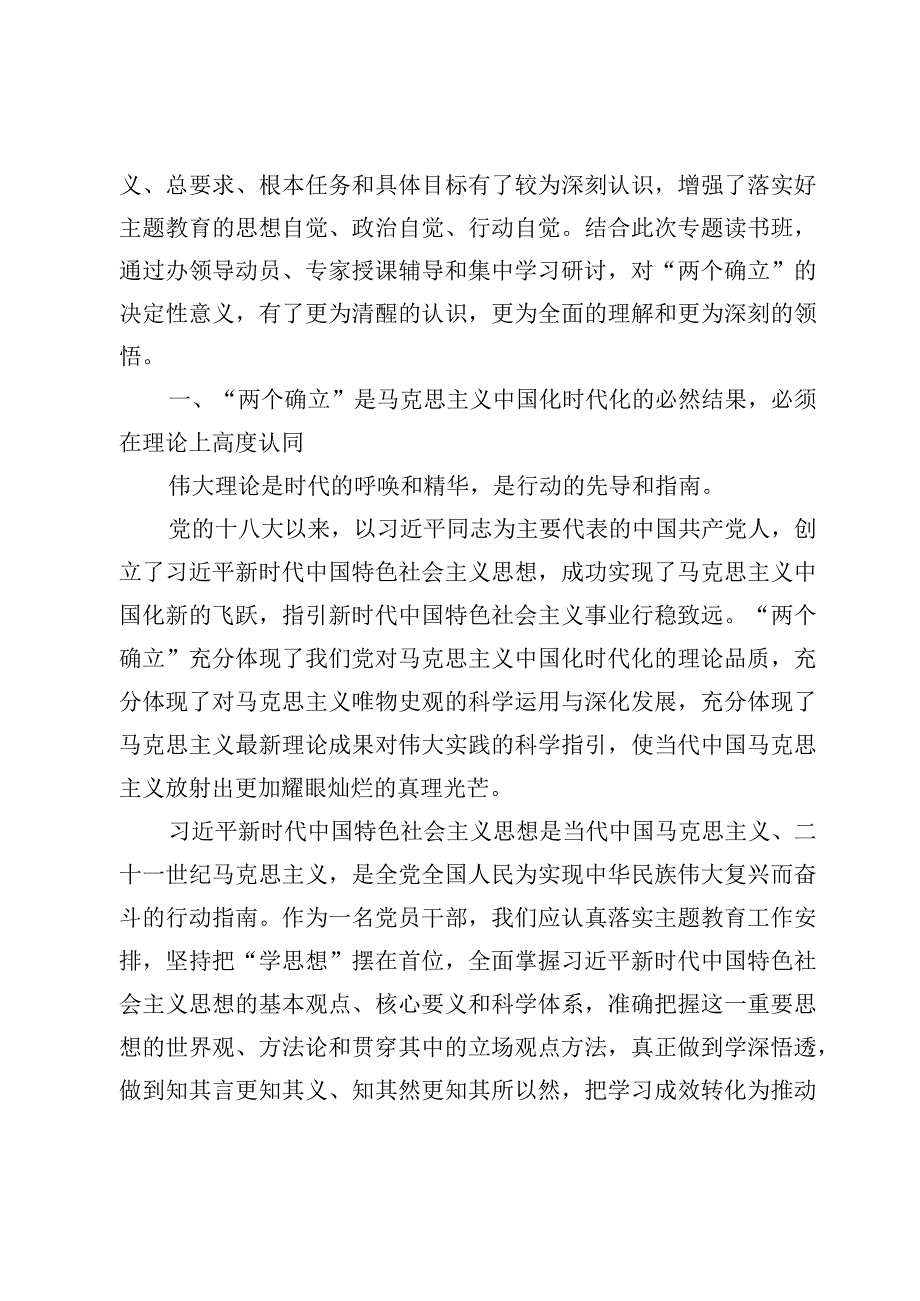 义、总要求、根本任务和具体目标有了较为深刻认识，增强了落实好主题教育的思想自觉、政治自觉、行动自觉。结合此次专题读书班，通过办领导动员、专家授课辅导和集中学习研讨，对“两个确立”的决定性意义，有了更为清醒的认识，更为全面的理解和更为深刻的领悟。

一、“两个确立”是马克思主义中国化时代化的必然结果，必须在理论上高度认同

伟大理论是时代的呼唤和精华，是行动的先导和指南。

党的十八大以来，以习近平同志为主要代表的中国共产党人，创立了习近平新时代中国特色社会主义思想，成功实现了马克思主义中国化新的飞跃，指引新时代中国特色社会主义事业行稳致远。“两个确立”充分体现了我们党对马克思主义中国化时代化的理论品质，充分体现了对马克思主义唯物史观的科学运用与深化发展，充分体现了马克思主义最新理论成果对伟大实践的科学指引，使当代中国马克思主义放射出更加耀眼灿烂的真理光芒。

习近平新时代中国特色社会主义思想是当代中国马克思主义、二十一世纪马克思主义，是全党全国人民为实现中华民族伟大复兴而奋斗的行动指南。作为一名党员干部，我们应认真落实主题教育工作安排，坚持把“学思想”摆在首位，全面掌握习近平新时代中国特色社会主义思想的基本观点、核心要义和科学体系，准确把握这一重要思想的世界观、方法论和贯穿其中的立场观点方法，真正做到学深悟透，做到知其言更知其义、知其然更知其所以然，把学习成效转化为推动